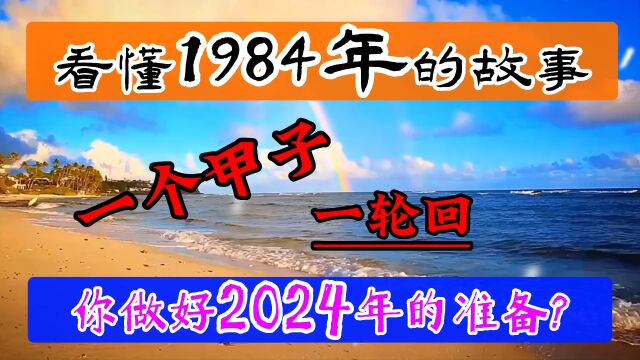 看懂1984年的故事

一个甲子

一轮回

你做好2024年的准备?